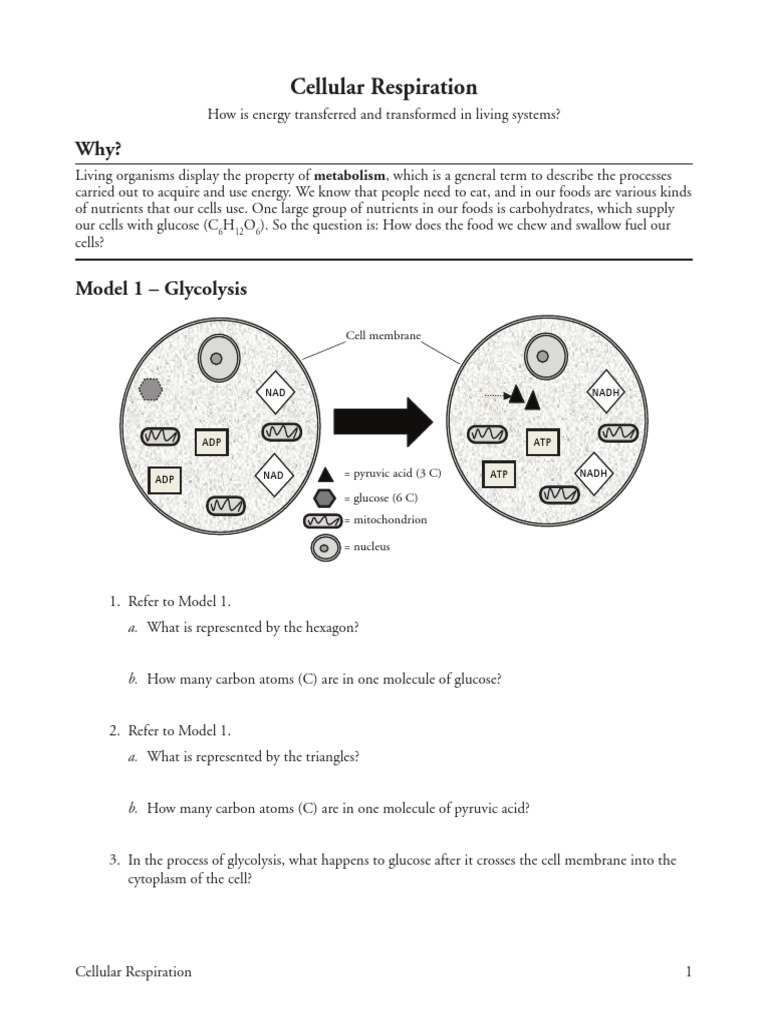 Cellular Respiration

How is energy transferred and transformed in living systems?

Why?

Living organisms display the property of **metabolism**, which is a general term to describe the processes carried out to acquire and use energy. We know that people need to eat, and in our foods are various kinds of nutrients that our cells use. One large group of nutrients in our foods is carbohydrates, which supply our cells with glucose ($C_6H_{12}O_6$). So the question is: How does the food we chew and swallow fuel our cells?

Model 1 – Glycolysis

Cell membrane

NAD

ADP

ADP

NAD

NADH

ATP

ATP

NADH

= pyruvic acid (3 C)

= glucose (6 C)

= mitochondrion

= nucleus

1. Refer to Model 1.

a. What is represented by the hexagon?

b. How many carbon atoms (C) are in one molecule of glucose?

2. Refer to Model 1.

a. What is represented by the triangles?

b. How many carbon atoms (C) are in one molecule of pyruvic acid?

3. In the process of glycolysis, what happens to glucose after it crosses the cell membrane into the cytoplasm of the cell?

Cellular Respiration 1